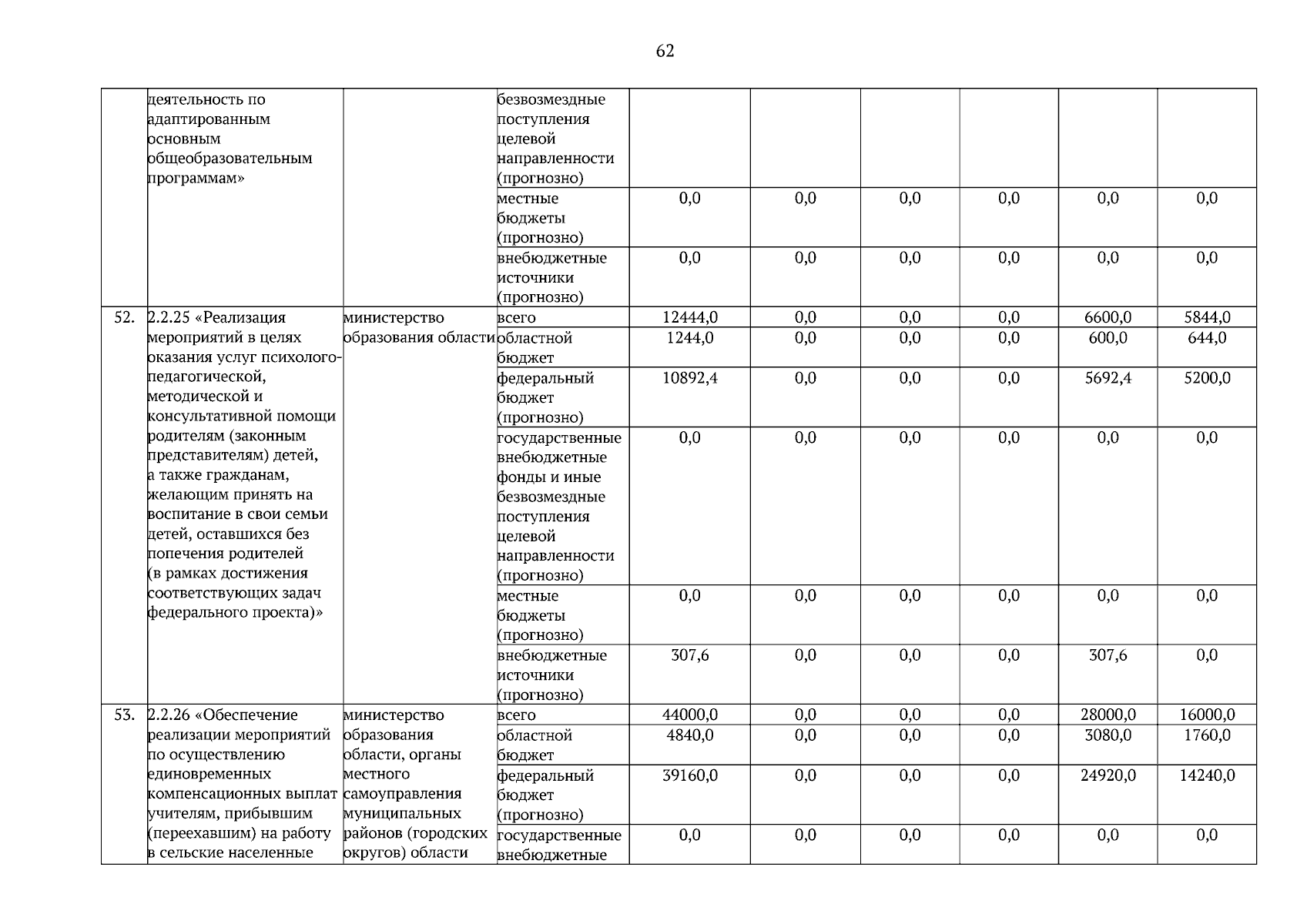 62

|  | деятельность по адаптированным основным общеобразовательным программам» |  | безвозмездные поступления целевой направленности (прогнозно) |  |  |  |  |  |  |
|---|---|---|---|---|---|---|---|---|---|
|  |  |  | местные бюджеты (прогнозно) | 0,0 | 0,0 | 0,0 | 0,0 | 0,0 | 0,0 |
|  |  |  | внебюджетные источники (прогнозно) | 0,0 | 0,0 | 0,0 | 0,0 | 0,0 | 0,0 |
| 52. | 2.2.25 «Реализация мероприятий в целях оказания услуг психолого-педагогической, методической и консультативной помощи родителям (законным представителям) детей, а также гражданам, желающим принять на воспитание в свои семьи детей, оставшихся без попечения родителей (в рамках достижения соответствующих задач федерального проекта)» | министерство образования области | всего | 12444,0 | 0,0 | 0,0 | 0,0 | 6600,0 | 5844,0 |
|  |  |  | областной бюджет | 1244,0 | 0,0 | 0,0 | 0,0 | 600,0 | 644,0 |
|  |  |  | федеральный бюджет (прогнозно) | 10892,4 | 0,0 | 0,0 | 0,0 | 5692,4 | 5200,0 |
|  |  |  | государственные внебюджетные фонды и иные безвозмездные поступления целевой направленности (прогнозно) | 0,0 | 0,0 | 0,0 | 0,0 | 0,0 | 0,0 |
|  |  |  | местные бюджеты (прогнозно) | 0,0 | 0,0 | 0,0 | 0,0 | 0,0 | 0,0 |
|  |  |  | внебюджетные источники (прогнозно) | 307,6 | 0,0 | 0,0 | 0,0 | 307,6 | 0,0 |
| 53. | 2.2.26 «Обеспечение реализации мероприятий по осуществлению единовременных компенсационных выплат учителям, прибывшим (переехавшим) на работу в сельские населенные | министерство образования области, органы местного самоуправления муниципальных районов (городских округов) области | всего | 44000,0 | 0,0 | 0,0 | 0,0 | 28000,0 | 16000,0 |
|  |  |  | областной бюджет | 4840,0 | 0,0 | 0,0 | 0,0 | 3080,0 | 1760,0 |
|  |  |  | федеральный бюджет (прогнозно) | 39160,0 | 0,0 | 0,0 | 0,0 | 24920,0 | 14240,0 |
|  |  |  | государственные внебюджетные | 0,0 | 0,0 | 0,0 | 0,0 | 0,0 | 0,0 |